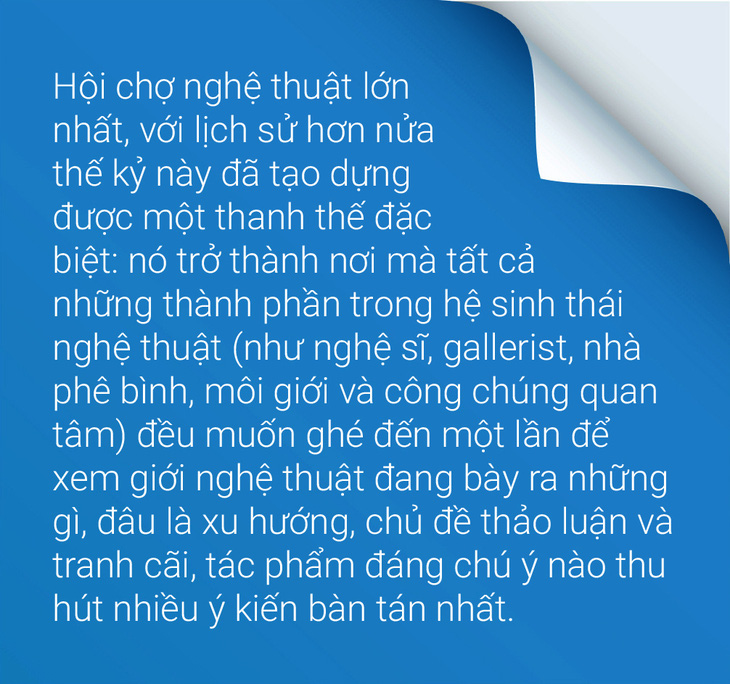 Hội chợ nghệ thuật lớn nhất, với lịch sử hơn nửa thế kỷ này đã tạo dựng được một thanh thế đặc biệt: nó trở thành nơi mà tất cả những thành phần trong hệ sinh thái nghệ thuật (như nghệ sĩ, gallerist, nhà phê bình, môi giới và công chúng quan tâm) đều muốn ghé đến một lần để xem giới nghệ thuật đang bày ra những gì, đâu là xu hướng, chủ đề thảo luận và tranh cãi, tác phẩm đáng chú ý nào thu hút nhiều ý kiến bàn tán nhất.